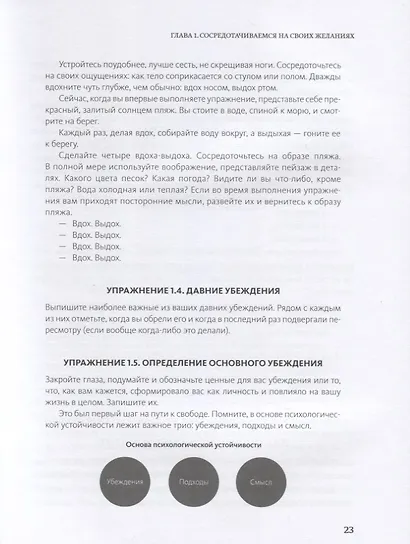 ГЛАВА 1. СОСРЕДОТАЧИВАЕМСЯ НА СВОИХ ЖЕЛАНИЯХ

Устройтесь поудобнее, лучше сесть, не скрещивая ноги. Сосредоточьтесь на своих ощущениях: как тело соприкасается со стулом или полом. Дважды вдохните чуть глубже, чем обычно: вдох носом, выдох ртом.

Сейчас, когда вы впервые выполняете упражнение, представьте себе прекрасный, залитый солнцем пляж. Вы стоите в воде, спиной к морю, и смотрите на берег.

Каждый раз, делая вдох, собирайте воду вокруг, а выдыхая — гоните ее к берегу.

Сделайте четыре вдоха-выдоха. Сосредоточьтесь на образе пляжа. В полной мере используйте воображение, представляйте пейзаж в деталях. Какого цвета песок? Какая погода? Видите ли вы что-либо, кроме пляжа? Вода холодная или теплая? Если во время выполнения упражнения вам приходят посторонние мысли, развейте их и вернитесь к образу пляжа.

— Вдох. Выдох.
— Вдох. Выдох.
— Вдох. Выдох.
— Вдох. Выдох.

УПРАЖНЕНИЕ 1.4. ДАВНИЕ УБЕЖДЕНИЯ

Выпишите наиболее важные из ваших давних убеждений. Рядом с каждым из них отметьте, когда вы обрели его и когда в последний раз подвергали пересмотру (если вообще когда-либо это делали).

УПРАЖНЕНИЕ 1.5. ОПРЕДЕЛЕНИЕ ОСНОВНОГО УБЕЖДЕНИЯ

Закройте глаза, подумайте и обозначьте ценные для вас убеждения или то, что, как вам кажется, сформировало вас как личность и повлияло на вашу жизнь в целом. Запишите их.

Это был первый шаг на пути к свободе. Помните, в основе психологической устойчивости лежит важное трио: убеждения, подходы и смысл.

Основа психологической устойчивости

Убеждения

Подходы

Смысл

23